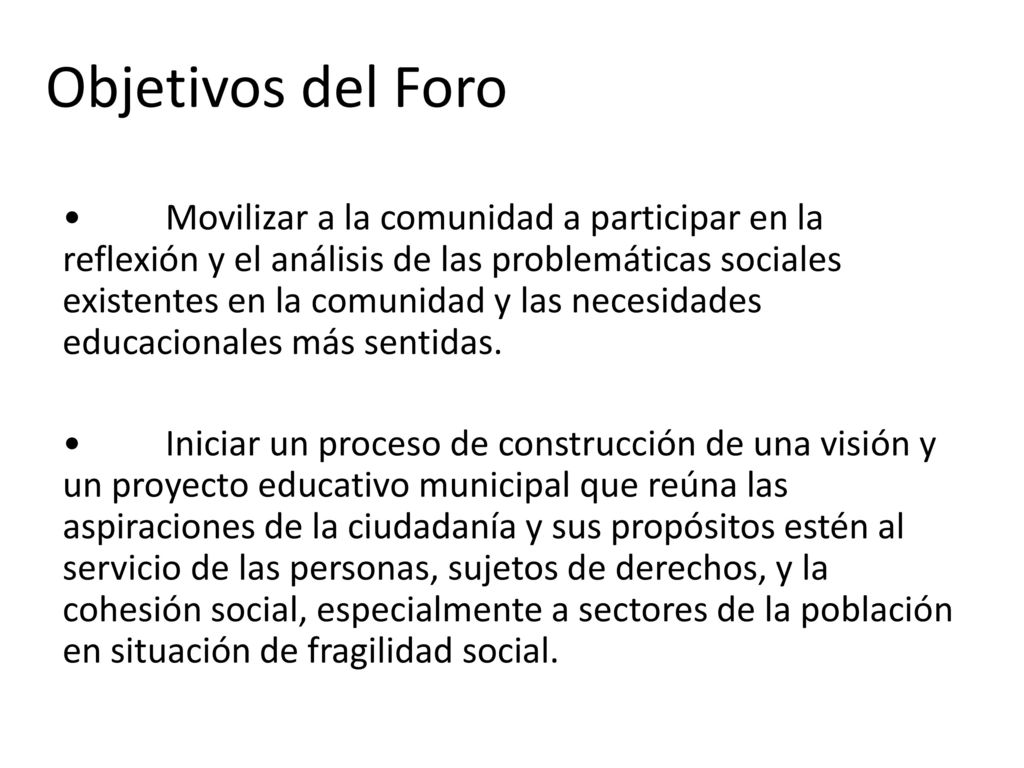 Objetivos del Foro

•	Movilizar a la comunidad a participar en la reflexión y el análisis de las problemáticas sociales existentes en la comunidad y las necesidades educacionales más sentidas.

•	Iniciar un proceso de construcción de una visión y un proyecto educativo municipal que reúna las aspiraciones de la ciudadanía y sus propósitos estén al servicio de las personas, sujetos de derechos, y la cohesión social, especialmente a sectores de la población en situación de fragilidad social.